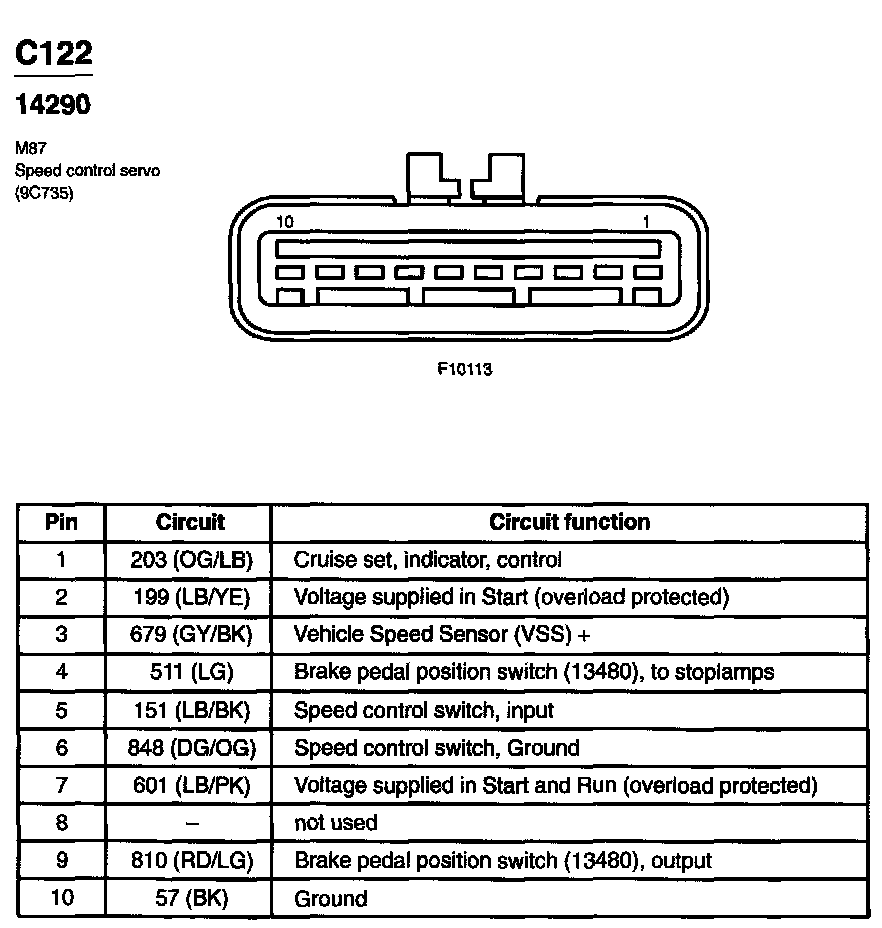 C122

14290

M87
Speed control servo
(9C735)

10

1

F10113

| Pin | Circuit | Circuit function |
|---|---|---|
| 1 | 203 (OG/LB) | Cruise set, indicator, control |
| 2 | 199 (LB/YE) | Voltage supplied in Start (overload protected) |
| 3 | 679 (GY/BK) | Vehicle Speed Sensor (VSS) + |
| 4 | 511 (LG) | Brake pedal position switch (13480), to stoplamps |
| 5 | 151 (LB/BK) | Speed control switch, input |
| 6 | 848 (DG/OG) | Speed control switch, Ground |
| 7 | 601 (LB/PK) | Voltage supplied in Start and Run (overload protected) |
| 8 | – | not used |
| 9 | 810 (RD/LG) | Brake pedal position switch (13480), output |
| 10 | 57 (BK) | Ground |